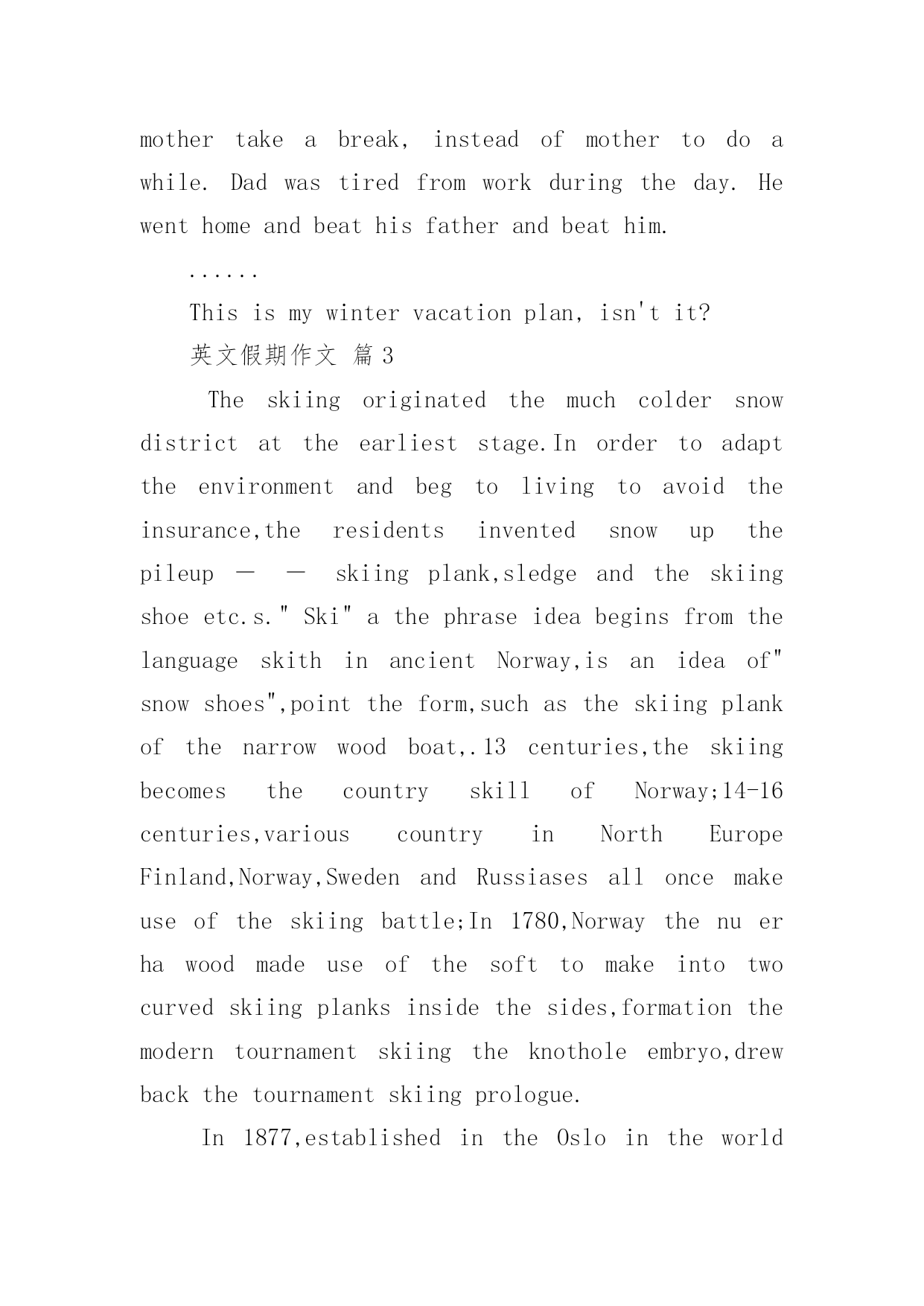 mother take a break, instead of mother to do a while. Dad was tired from work during the day. He went home and beat his father and beat him.

......

This is my winter vacation plan, isn't it?

英文假期作文 篇3

The skiing originated the much colder snow district at the earliest stage.In order to adapt the environment and beg to living to avoid the insurance,the residents invented snow up the pileup — — skiing plank,sledge and the skiing shoe etc.s." Ski" a the phrase idea begins from the language skith in ancient Norway,is an idea of" snow shoes",point the form,such as the skiing plank of the narrow wood boat,.13 centuries,the skiing becomes the country skill of Norway;14-16 centuries,various country in North Europe Finland,Norway,Sweden and Russiases all once make use of the skiing battle;In 1780,Norway the nu er ha wood made use of the soft to make into two curved skiing planks inside the sides,formation the modern tournament skiing the knothole embryo,drew back the tournament skiing prologue.

In 1877,established in the Oslo in the world